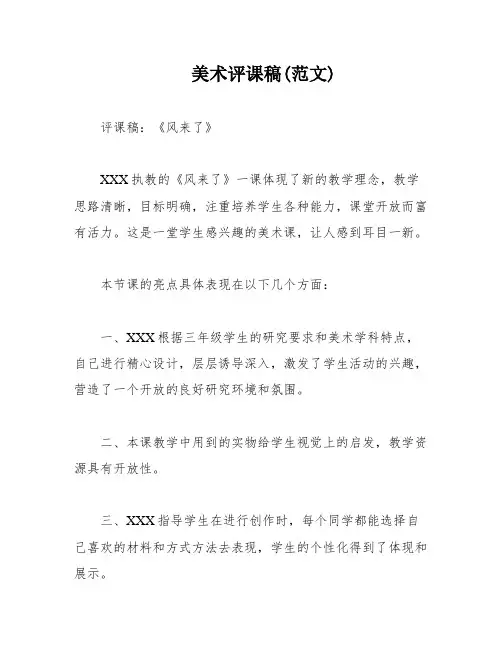 美术评课稿(范文)

评课稿：《风来了》

XXX执教的《风来了》一课体现了新的教学理念，教学思路清晰，目标明确，注重培养学生各种能力，课堂开放而富有活力。这是一堂学生感兴趣的美术课，让人感到耳目一新。

本节课的亮点具体表现在以下几个方面：

一、XXX根据三年级学生的研究要求和美术学科特点，自己进行精心设计，层层诱导深入，激发了学生活动的兴趣，营造了一个开放的良好研究环境和氛围。

二、本课教学中用到的实物给学生视觉上的启发，教学资源具有开放性。

三、XXX指导学生在进行创作时，每个同学都能选择自己喜欢的材料和方式方法去表现，学生的个性化得到了体现和展示。